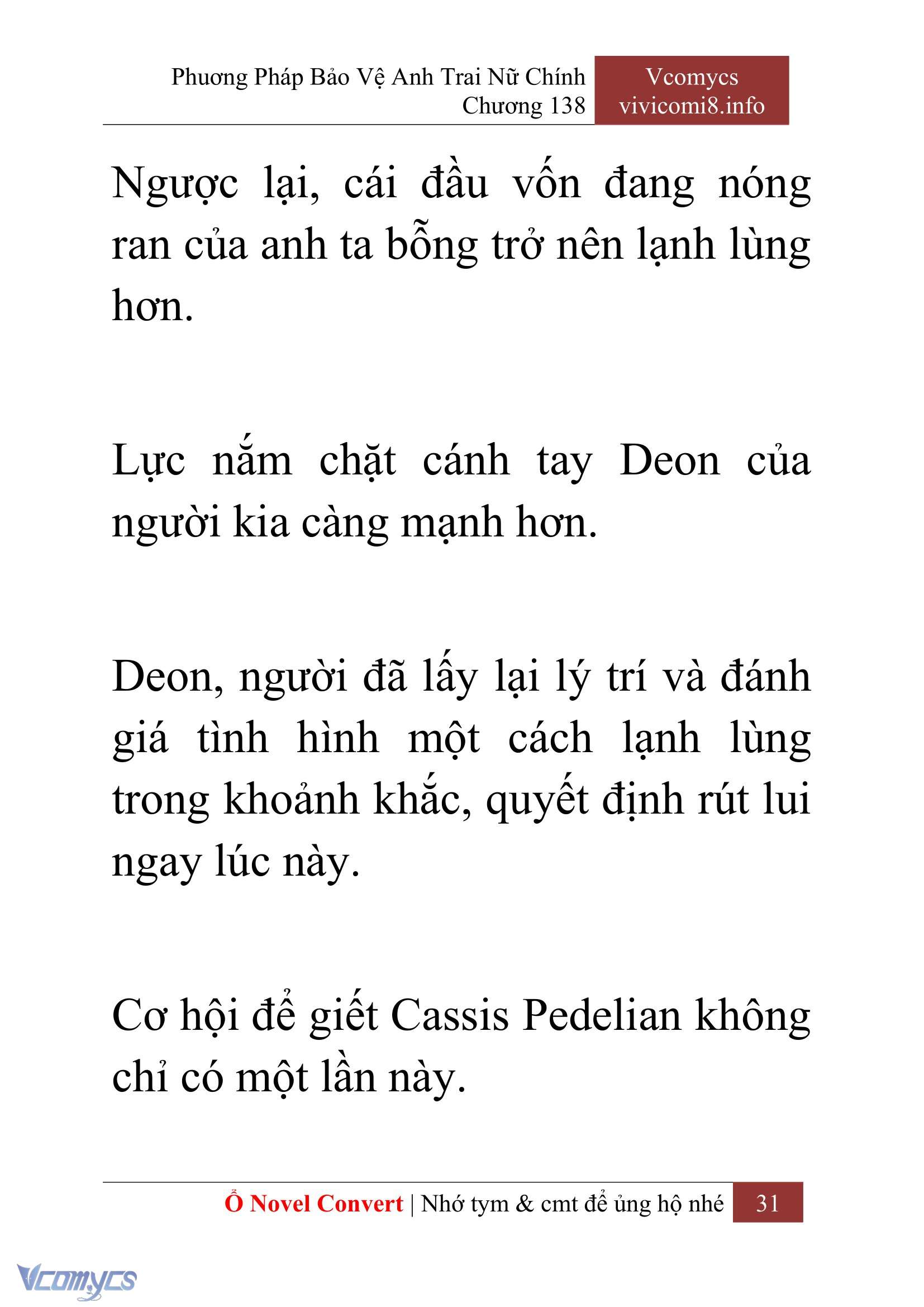 Phương Pháp Bảo Vệ Anh Trai Nữ Chính
Chương 138

Vcomycs
vivicomi8.info

Ngược lại, cái đầu vốn đang nóng ran của anh ta bỗng trở nên lạnh lùng hơn.

Lực nắm chặt cánh tay Deon của người kia càng mạnh hơn.

Deon, người đã lấy lại lý trí và đánh giá tình hình một cách lạnh lùng trong khoảnh khắc, quyết định rút lui ngay lúc này.

Cơ hội để giết Cassis Pedelian không chỉ có một lần này.

Ổ Novel Convert | Nhớ tym & cmt để ủng hộ nhé 31

Vcomycs